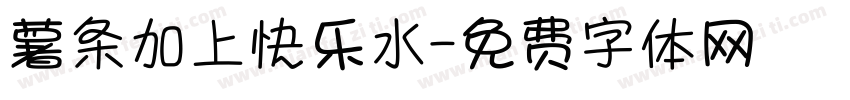 薯条加上快乐水-免费字体网